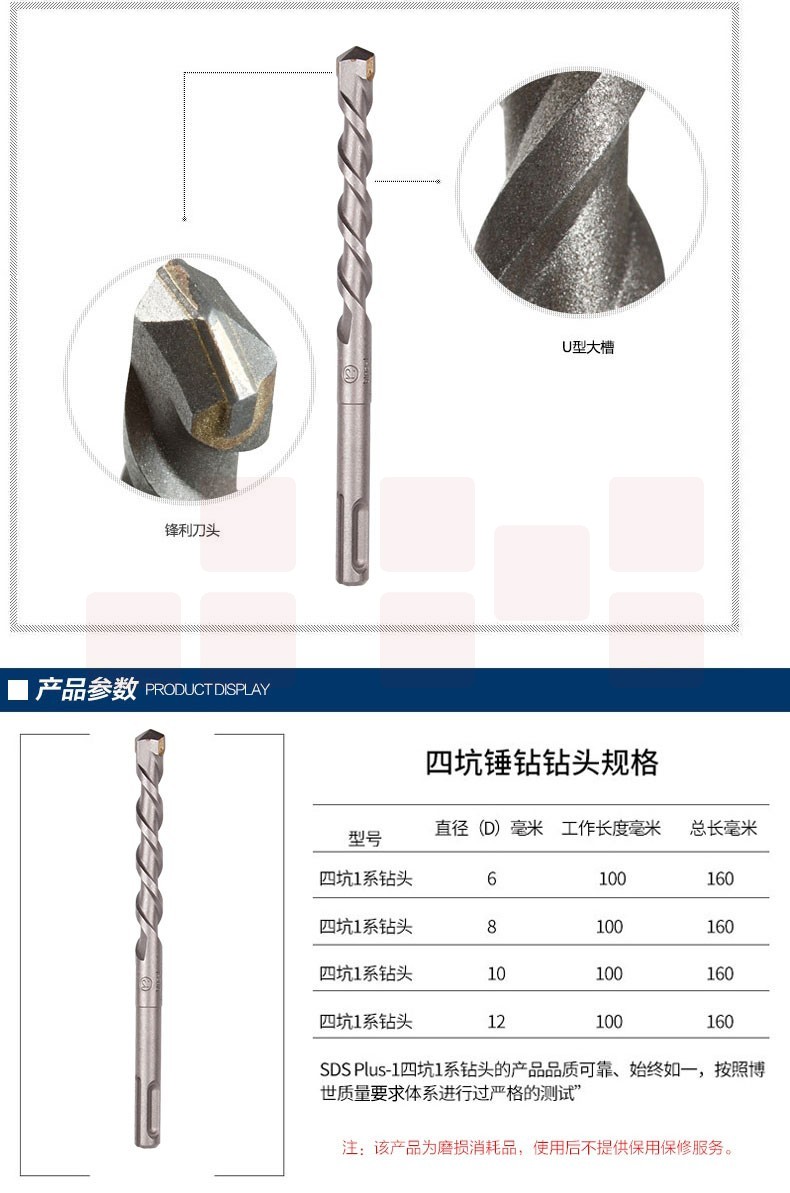 U型大槽

锋利刀头

产品参数 PRODUCT DISPLAY

四坑锤钻钻头规格

| 型号 | 直径（D）毫米 | 工作长度毫米 | 总长毫米 |
|---|---|---|---|
| 四坑1系钻头 | 6 | 100 | 160 |
| 四坑1系钻头 | 8 | 100 | 160 |
| 四坑1系钻头 | 10 | 100 | 160 |
| 四坑1系钻头 | 12 | 100 | 160 |

SDS Plus-1四坑1系钻头的产品品质可靠、始终如一，按照博世质量要求体系进行过严格的测试”

注：该产品为磨损消耗品，使用后不提供保用保修服务。